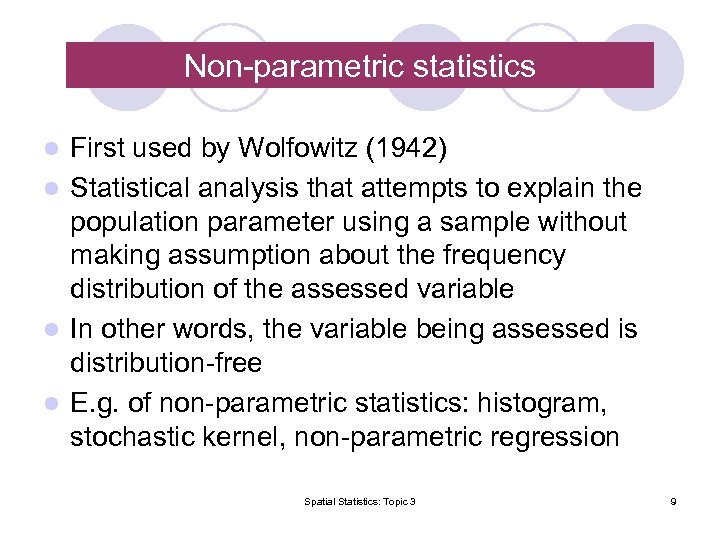 Non-parametric statistics

- First used by Wolfowitz (1942)
- Statistical analysis that attempts to explain the population parameter using a sample without making assumption about the frequency distribution of the assessed variable
- In other words, the variable being assessed is distribution-free
- E.g. of non-parametric statistics: histogram, stochastic kernel, non-parametric regression

Spatial Statistics: Topic 3

9